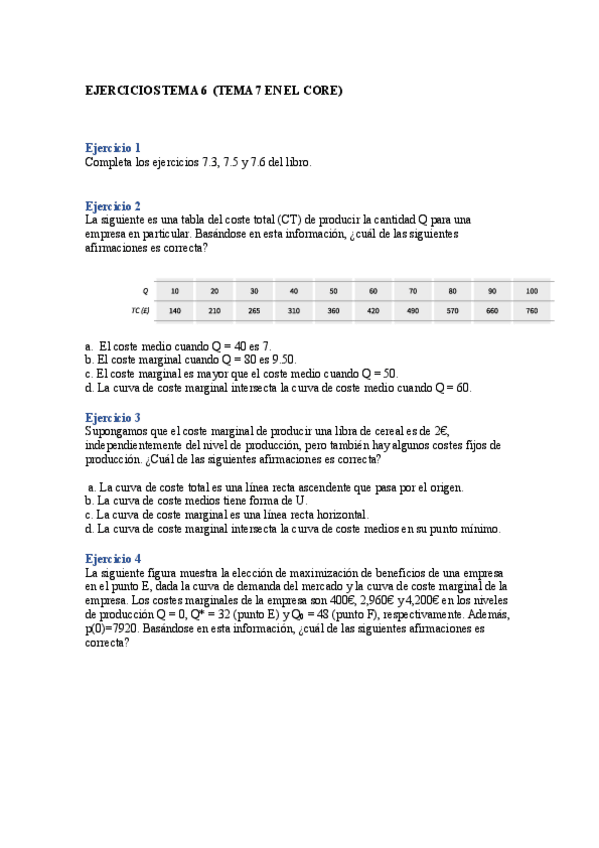 EJERCICIOS TEMA 6 (TEMA 7 EN EL CORE)

Ejercicio 1
Completa los ejercicios 7.3, 7.5 y 7.6 del libro.

Ejercicio 2
La siguiente es una tabla del coste total (CT) de producir la cantidad Q para una empresa en particular. Basándose en esta información, ¿cuál de las siguientes afirmaciones es correcta?

| Q | 10 | 20 | 30 | 40 | 50 | 60 | 70 | 80 | 90 | 100 |
|---|---|---|---|---|---|---|---|---|---|---|
| TC (£) | 140 | 210 | 265 | 310 | 360 | 420 | 490 | 570 | 660 | 760 |

a. El coste medio cuando Q = 40 es 7.
b. El coste marginal cuando Q = 80 es 9.50.
c. El coste marginal es mayor que el coste medio cuando Q = 50.
d. La curva de coste marginal intersecta la curva de coste medio cuando Q = 60.

Ejercicio 3
Supongamos que el coste marginal de producir una libra de cereal es de 2€, independientemente del nivel de producción, pero también hay algunos costes fijos de producción. ¿Cuál de las siguientes afirmaciones es correcta?

a. La curva de coste total es una línea recta ascendente que pasa por el origen.
b. La curva de coste medios tiene forma de U.
c. La curva de coste marginal es una línea recta horizontal.
d. La curva de coste marginal intersecta la curva de coste medios en su punto mínimo.

Ejercicio 4
La siguiente figura muestra la elección de maximización de beneficios de una empresa en el punto E, dada la curva de demanda del mercado y la curva de coste marginal de la empresa. Los costes marginales de la empresa son 400€, 2,960€ y 4,200€ en los niveles de producción Q = 0, Q* = 32 (punto E) y $Q_0$ = 48 (punto F), respectivamente. Además, p(0)=7920. Basándose en esta información, ¿cuál de las siguientes afirmaciones es correcta?